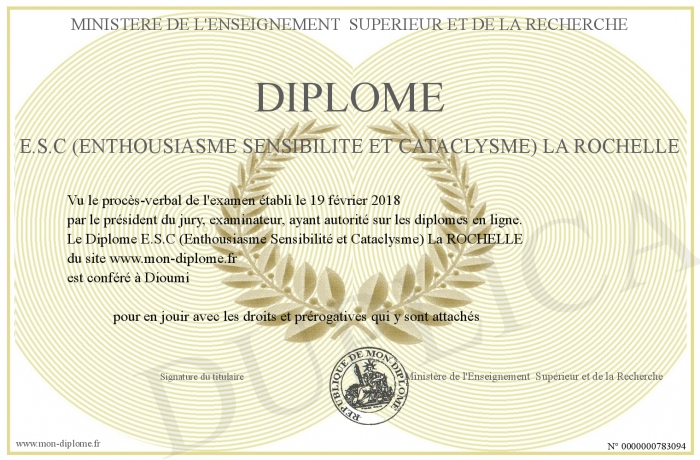 MINISTERE DE L'ENSEIGNEMENT SUPERIEUR ET DE LA RECHERCHE

DIPLOME

E.S.C (ENTHOUSIASME SENSIBILITE ET CATACLYSME) LA ROCHELLE

Vu le procès-verbal de l'examen établi le 19 février 2018
par le président du jury, examinateur, ayant autorité sur les diplomes en ligne.
Le Diplome E.S.C (Enthousiasme Sensibilité et Cataclysme) La ROCHELLE
du site www.mon-diplome.fr
est conféré à Dioumi

pour en jouir avec les droits et prérogatives qui y sont attachés

Signature du titulaire

REPUBLIQUE DE MON DIPLOME

Ministère de l'Enseignement Supérieur et de la Recherche

www.mon-diplome.fr

N° 0000000783094

DUPLICA